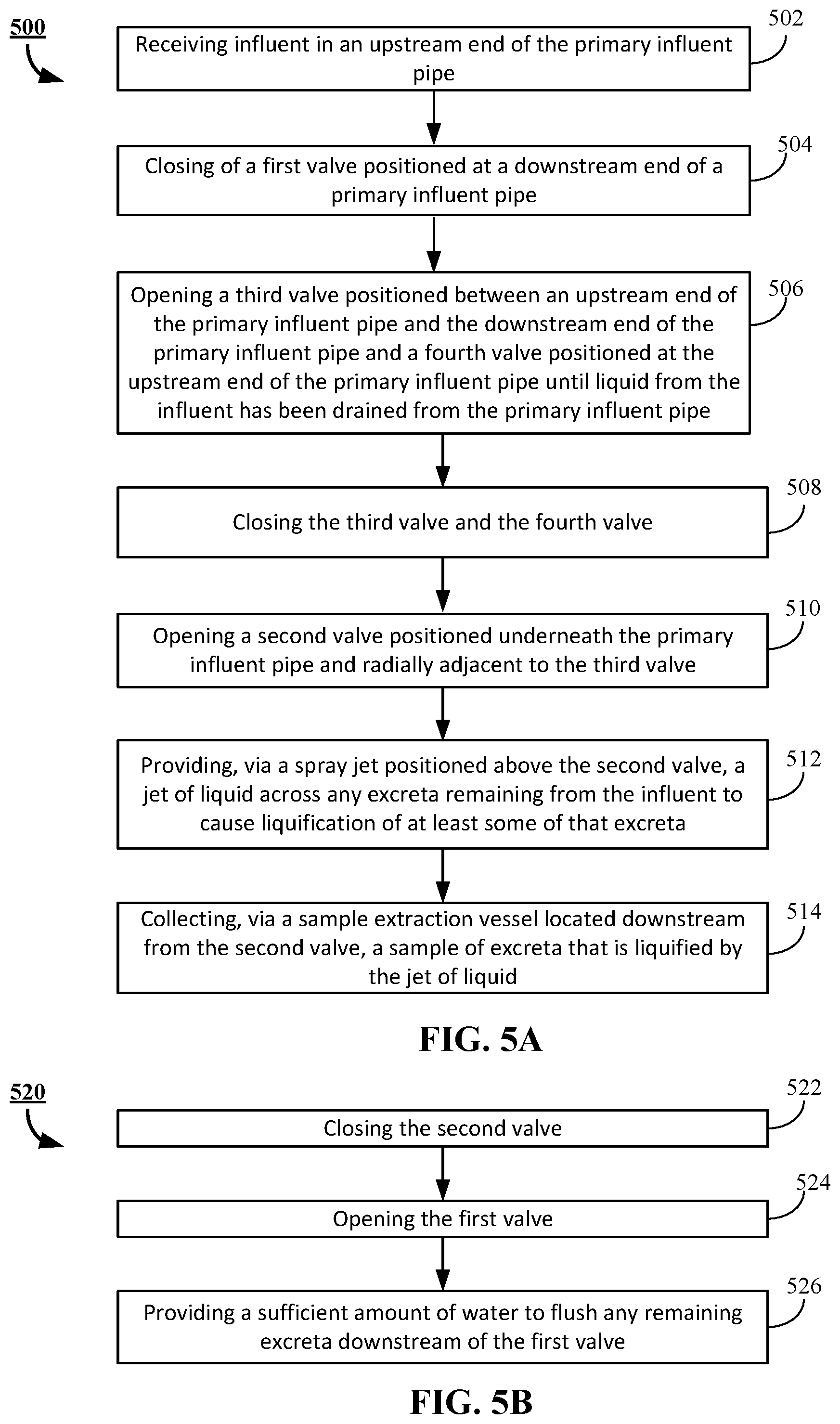 500

Receiving influent in an upstream end of the primary influent pipe

502

Closing of a first valve positioned at a downstream end of a primary influent pipe

504

Opening a third valve positioned between an upstream end of the primary influent pipe and the downstream end of the primary influent pipe and a fourth valve positioned at the upstream end of the primary influent pipe until liquid from the influent has been drained from the primary influent pipe

506

Closing the third valve and the fourth valve

508

Opening a second valve positioned underneath the primary influent pipe and radially adjacent to the third valve

510

Providing, via a spray jet positioned above the second valve, a jet of liquid across any excreta remaining from the influent to cause liquification of at least some of that excreta

512

Collecting, via a sample extraction vessel located downstream from the second valve, a sample of excreta that is liquified by the jet of liquid

514

FIG. 5A

520

Closing the second valve

522

Opening the first valve

524

Providing a sufficient amount of water to flush any remaining excreta downstream of the first valve

526

FIG. 5B